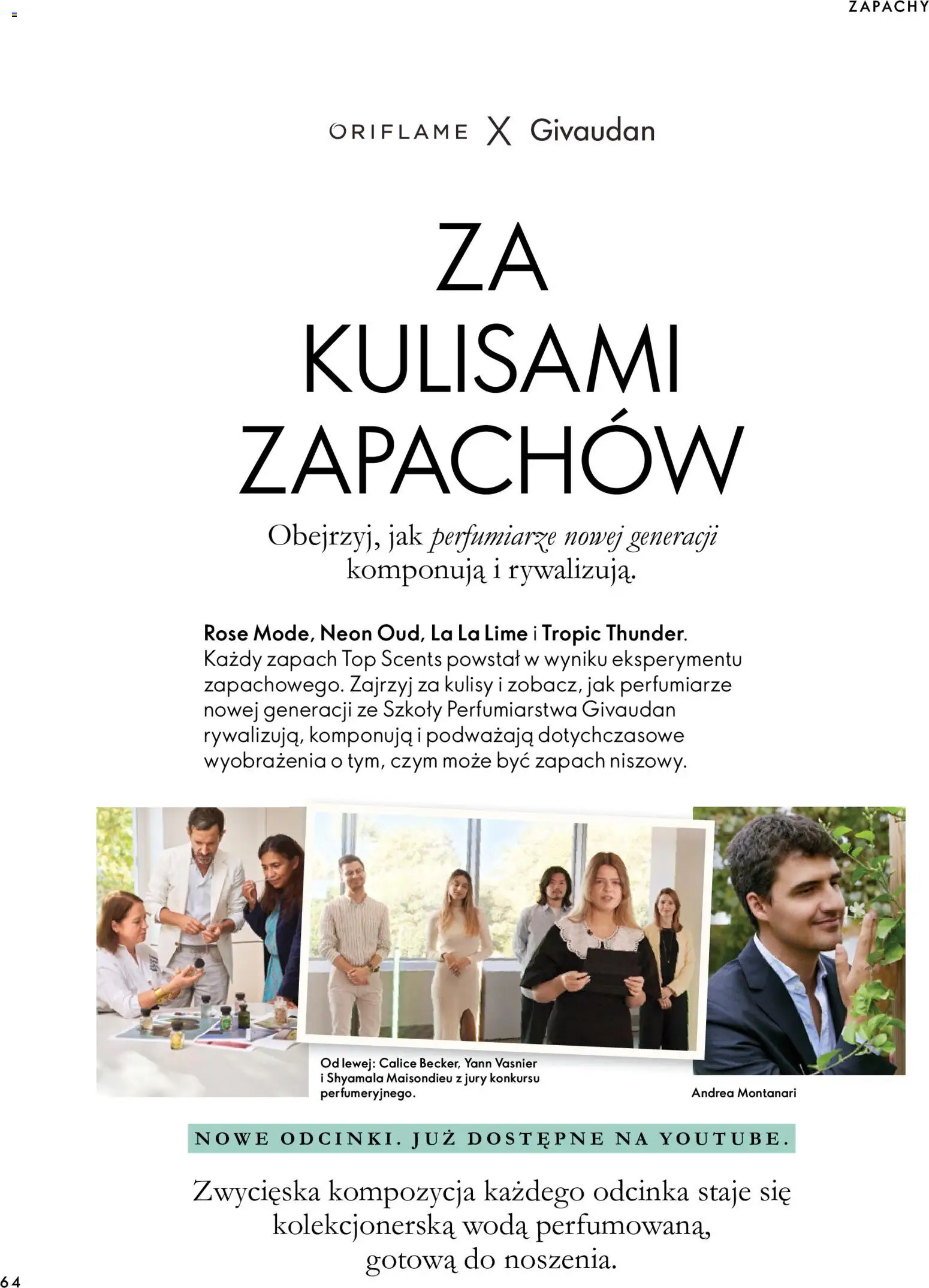 ZAPACHY

ORIFLAME X Givaudan

ZA KULISAMI ZAPACHÓW

Obejrzyj, jak perfumiarze nowej generacji komponują i rywalizują.

Rose Mode, Neon Oud, La La Lime i Tropic Thunder. Każdy zapach Top Scents powstał w wyniku eksperymentu zapachowego. Zajrzyj za kulisy i zobacz, jak perfumiarze nowej generacji ze Szkoły Perfumiarstwa Givaudan rywalizują, komponują i podważają dotychczasowe wyobrażenia o tym, czym może być zapach niszowy.

Od lewej: Calice Becker, Yann Vasnier i Shyamala Maisondieu z jury konkursu perfumeryjnego.

Andrea Montanari

NOWE ODCINKI. JUŻ DOSTĘPNE NA YOUTUBE.

Zwycięska kompozycja każdego odcinka staje się kolekcjonerską wodą perfumowaną, gotową do noszenia.

64